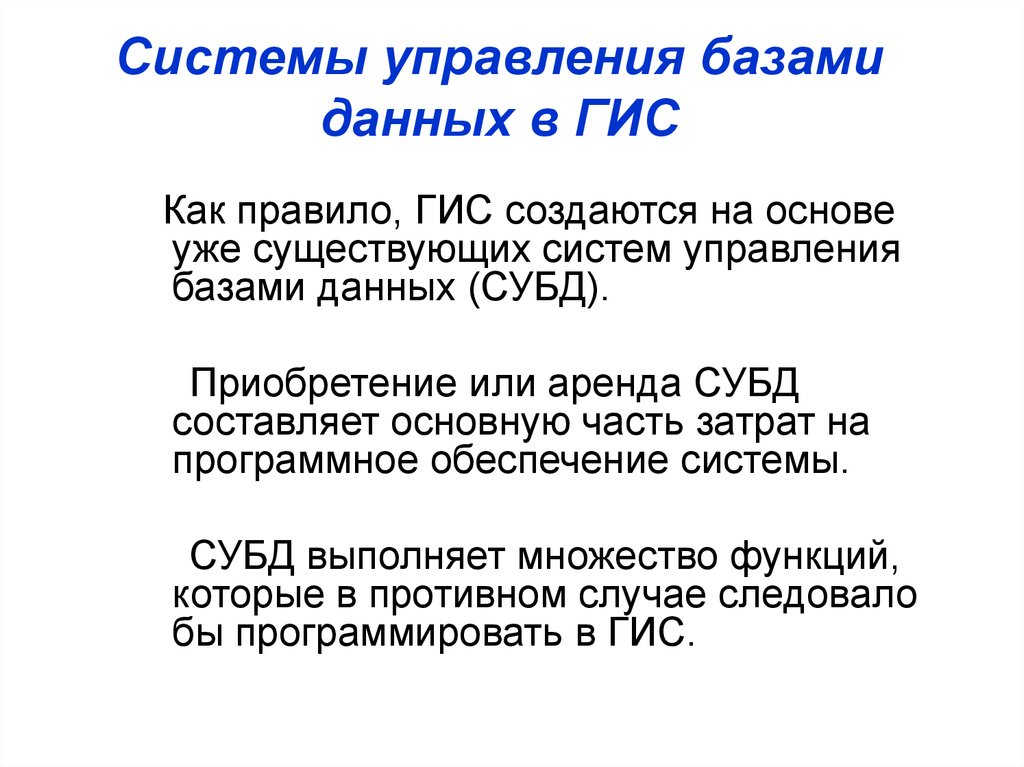 Системы управления базами данных в ГИС

Как правило, ГИС создаются на основе уже существующих систем управления базами данных (СУБД).

Приобретение или аренда СУБД составляет основную часть затрат на программное обеспечение системы.

СУБД выполняет множество функций, которые в противном случае следовало бы программировать в ГИС.